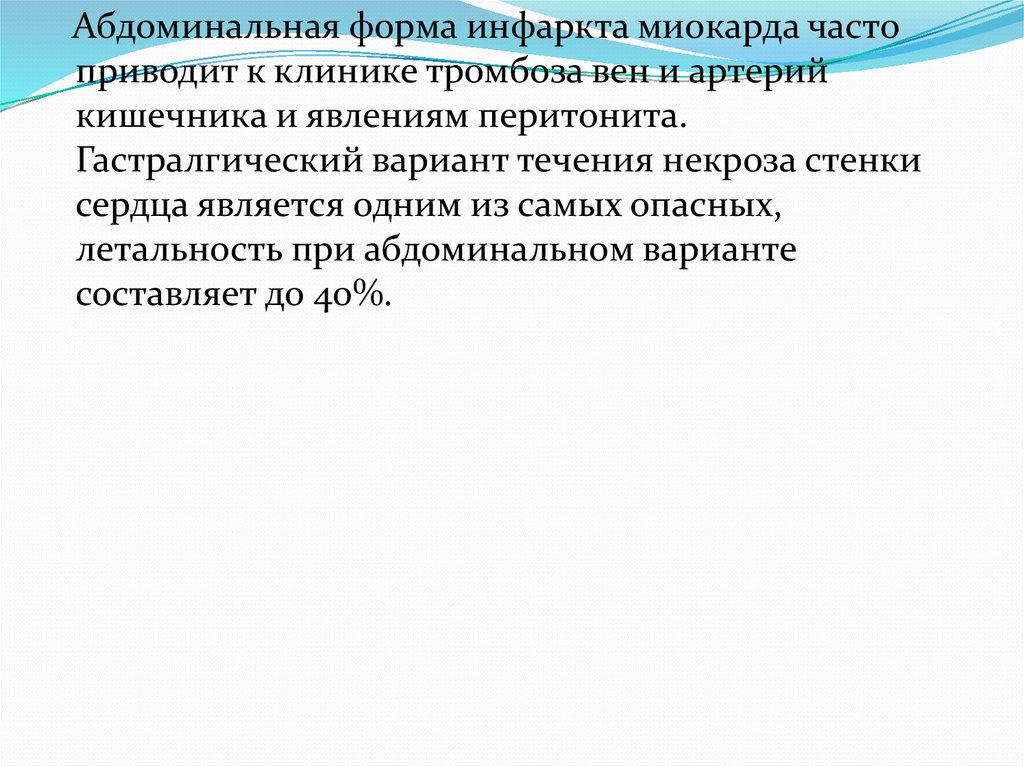 Абдоминальная форма инфаркта миокарда часто приводит к клинике тромбоза вен и артерий кишечника и явлениям перитонита. Гастралгический вариант течения некроза стенки сердца является одним из самых опасных, летальность при абдоминальном варианте составляет до 40%.